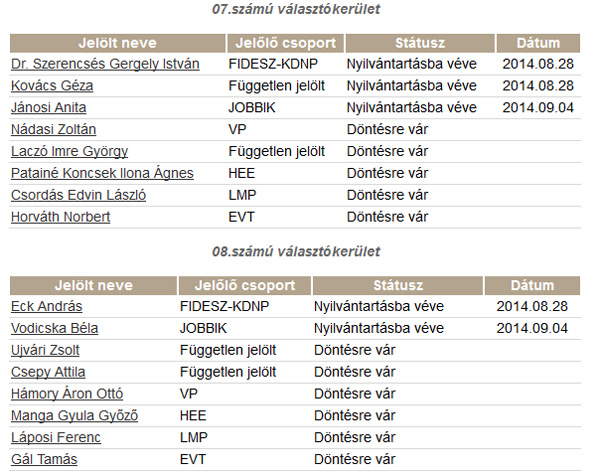 07.számú választókerület

| Jelölt neve | Jelölő csoport | Státusz | Dátum |
|---|---|---|---|
| Dr. Szerencsés Gergely István | FIDESZ-KDNP | Nyilvántartásba véve | 2014.08.28 |
| Kovács Géza | Független jelölt | Nyilvántartásba véve | 2014.08.28 |
| Jánosi Anita | JOBBIK | Nyilvántartásba véve | 2014.09.04 |
| Nádasi Zoltán | VP | Döntésre vár | |
| Laczó Imre György | Független jelölt | Döntésre vár | |
| Patainé Koncsek Ilona Ágnes | HEE | Döntésre vár | |
| Csordás Edvin László | LMP | Döntésre vár | |
| Horváth Norbert | EVT | Döntésre vár | |

08.számú választókerület

| Jelölt neve | Jelölő csoport | Státusz | Dátum |
|---|---|---|---|
| Eck András | FIDESZ-KDNP | Nyilvántartásba véve | 2014.08.28 |
| Vodicska Béla | JOBBIK | Nyilvántartásba véve | 2014.09.04 |
| Ujvári Zsolt | Független jelölt | Döntésre vár | |
| Csepy Attila | Független jelölt | Döntésre vár | |
| Hámory Áron Ottó | VP | Döntésre vár | |
| Manga Gyula Győző | HEE | Döntésre vár | |
| Láposi Ferenc | LMP | Döntésre vár | |
| Gál Tamás | EVT | Döntésre vár | |